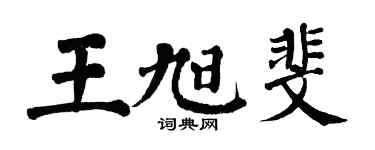 王旭斐
词典网